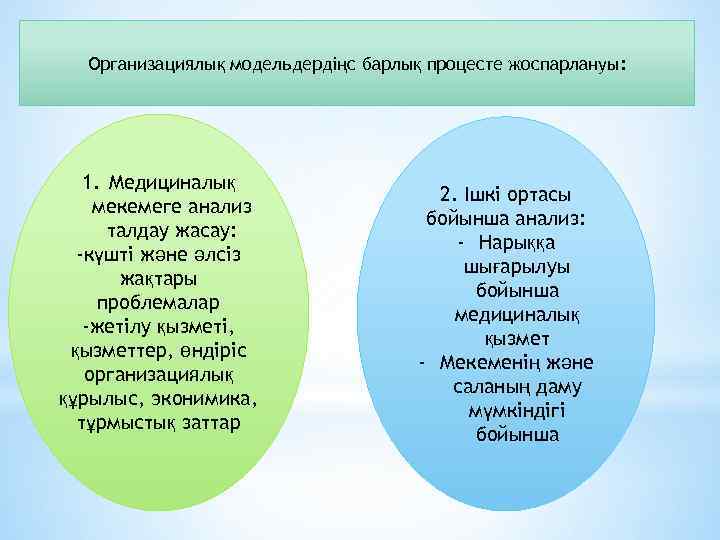 Организациялық модельдердіңс барлық процесте жоспарлануы:

1. Медициналық мекемеге анализ талдау жасау:
-күшті және әлсіз жақтары проблемалар
-жетілу қызметі, қызметтер, өндіріс организациялық құрылыс, эконимика, тұрмыстық заттар

2. Ішкі ортасы бойынша анализ:
- Нарыққа шығарылуы бойынша медициналық қызмет
- Мекеменің және саланың даму мүмкіндігі бойынша